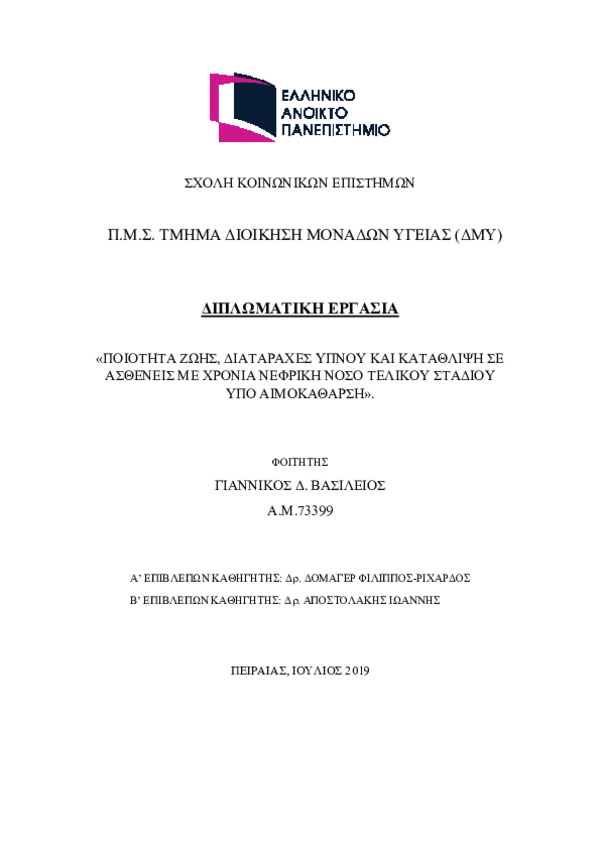 ΕΛΛΗΝΙΚΟ
ΑΝΟΙΚΤΟ
ΠΑΝΕΠΙΣΤΗΜΙΟ

ΣΧΟΛΗ ΚΟΙΝΩΝΙΚΩΝ ΕΠΙΣΤΗΜΩΝ

Π.Μ.Σ. ΤΜΗΜΑ ΔΙΟΙΚΗΣΗ ΜΟΝΑΔΩΝ ΥΓΕΙΑΣ (ΔΜΥ)

ΔΙΠΛΩΜΑΤΙΚΗ ΕΡΓΑΣΙΑ

«ΠΟΙΟΤΗΤΑ ΖΩΗΣ, ΔΙΑΤΑΡΑΧΕΣ ΥΠΝΟΥ ΚΑΙ ΚΑΤΑΘΛΙΨΗ ΣΕ ΑΣΘΕΝΕΙΣ ΜΕ ΧΡΟΝΙΑ ΝΕΦΡΙΚΗ ΝΟΣΟ ΤΕΛΙΚΟΥ ΣΤΑΔΙΟΥ ΥΠΟ ΑΙΜΟΚΑΘΑΡΣΗ».

ΦΟΙΤΗΤΗΣ

ΓΙΑΝΝΙΚΟΣ Δ. ΒΑΣΙΛΕΙΟΣ

Α.Μ.73399

Α' ΕΠΙΒΛΕΠΩΝ ΚΑΘΗΓΗΤΗΣ: Δρ. ΔΟΜΑΓΕΡ ΦΙΛΙΠΠΟΣ-ΡΙΧΑΡΔΟΣ

Β' ΕΠΙΒΛΕΠΩΝ ΚΑΘΗΓΗΤΗΣ: Δρ. ΑΠΟΣΤΟΛΑΚΗΣ ΙΩΑΝΝΗΣ

ΠΕΙΡΑΙΑΣ, ΙΟΥΛΙΟΣ 2019